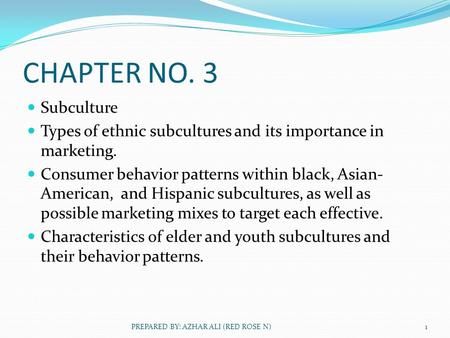 CHAPTER NO. 3

- Subculture
- Types of ethnic subcultures and its importance in marketing.
- Consumer behavior patterns within black, Asian-American, and Hispanic subcultures, as well as possible marketing mixes to target each effective.
- Characteristics of elder and youth subcultures and their behavior patterns.

PREPARED BY: AZHAR ALI (RED ROSE N)

1